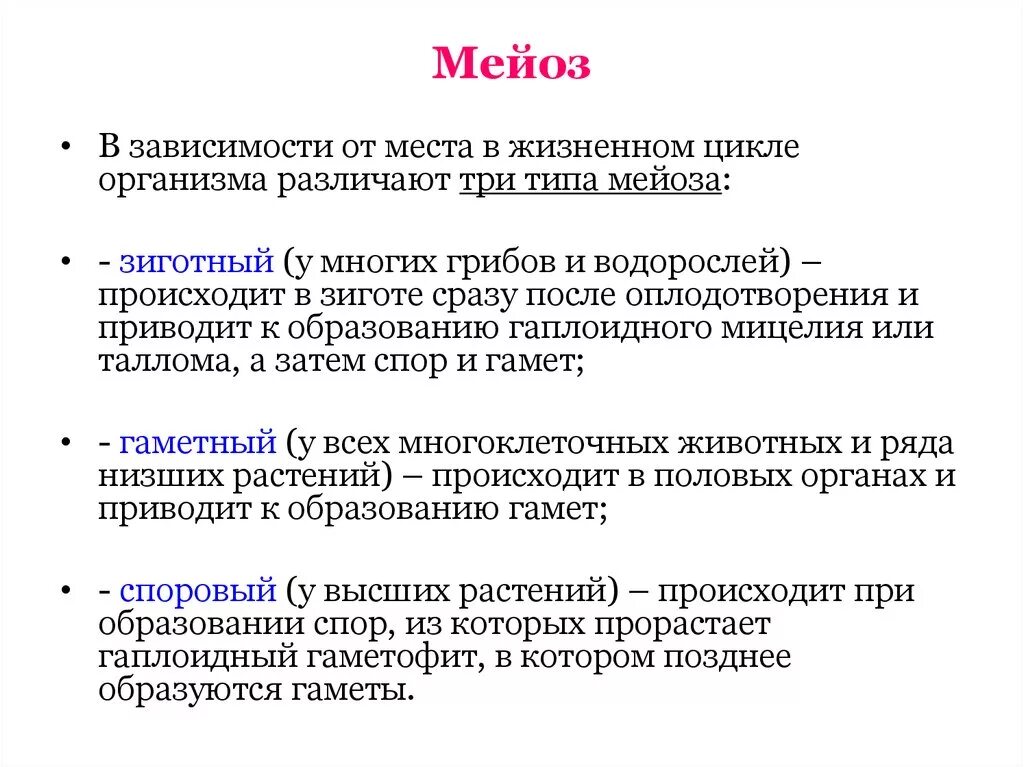 Мейоз

• В зависимости от места в жизненном цикле организма различают три типа мейоза:

• - зиготный (у многих грибов и водорослей) – происходит в зиготе сразу после оплодотворения и приводит к образованию гаплоидного мицелия или таллома, а затем спор и гамет;

• - гаметный (у всех многоклеточных животных и ряда низших растений) – происходит в половых органах и приводит к образованию гамет;

• - споровый (у высших растений) – происходит при образовании спор, из которых прорастает гаплоидный гаметофит, в котором позднее образуются гаметы.